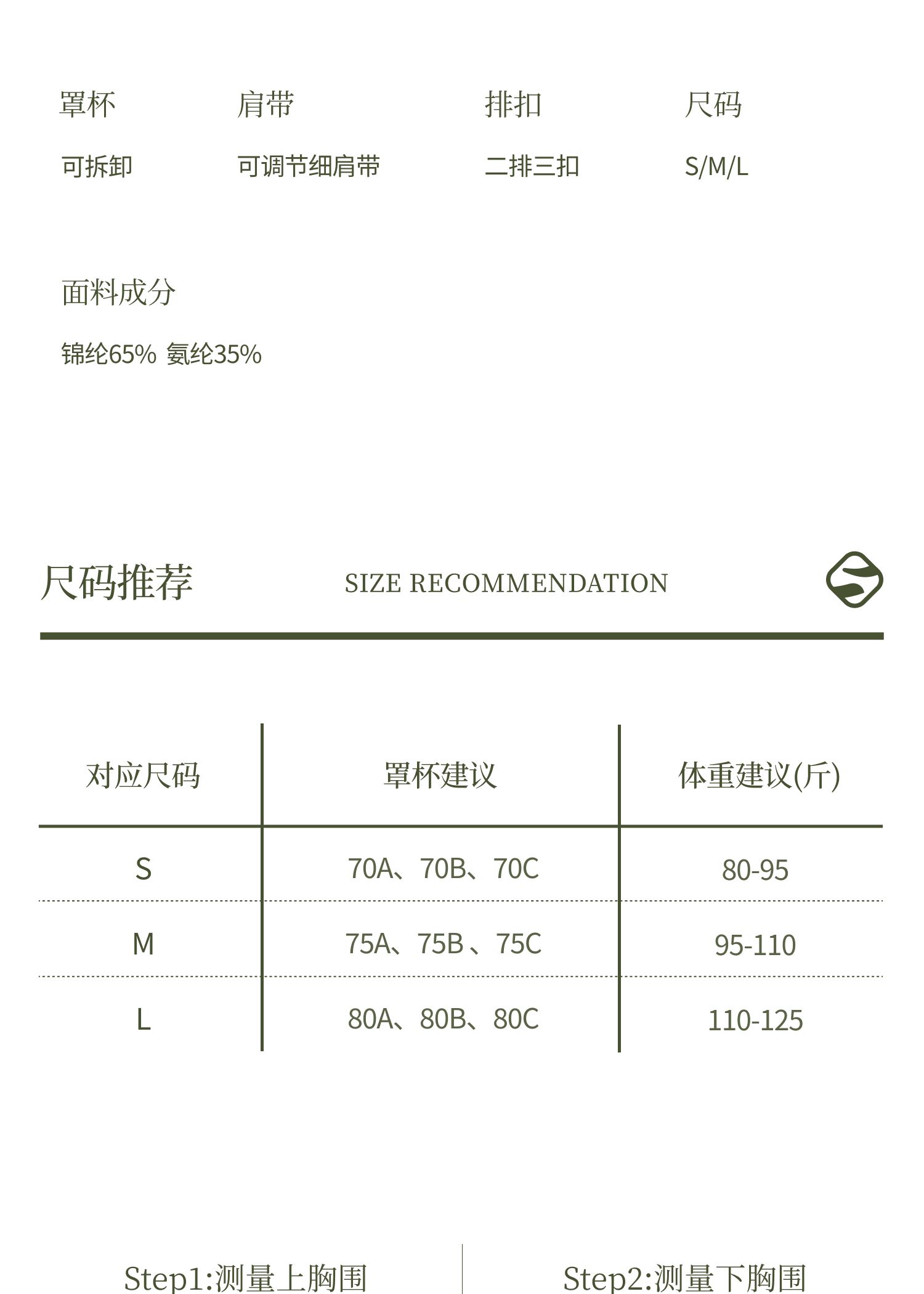 罩杯
可拆卸

肩带
可调节细肩带

排扣
二排三扣

尺码
S/M/L

面料成分
锦纶65% 氨纶35%

尺码推荐 SIZE RECOMMENDATION

| 对应尺码 | 罩杯建议 | 体重建议(斤) |
|---|---|---|
| S | 70A、70B、70C | 80-95 |
| M | 75A、75B、75C | 95-110 |
| L | 80A、80B、80C | 110-125 |

Step1:测量上胸围

Step2:测量下胸围